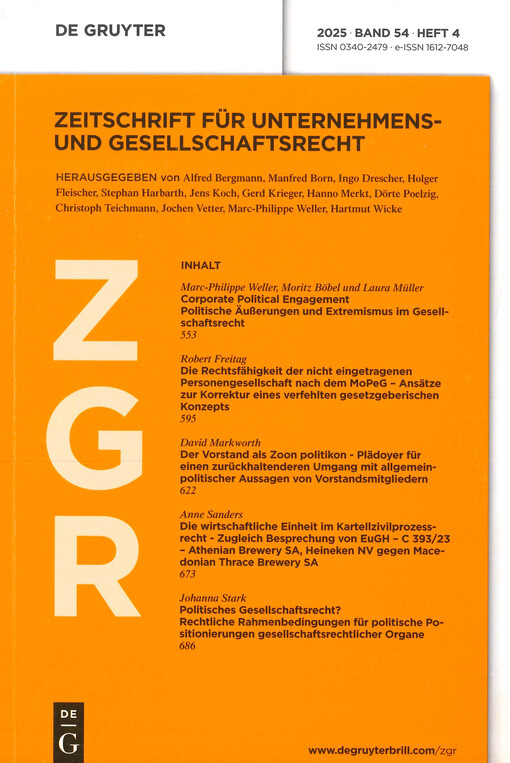 DE GRUYTER

2025 · BAND 54 · HEFT 4
ISSN 0340-2479 · e-ISSN 1612-7048

ZEITSCHRIFT FÜR UNTERNEHMENS- UND GESELLSCHAFTSRECHT

HERAUSGEGEBEN von Alfred Bergmann, Manfred Born, Ingo Drescher, Holger Fleischer, Stephan Harbarth, Jens Koch, Gerd Krieger, Hanno Merkt, Dörte Poelzig, Christoph Teichmann, Jochen Vetter, Marc-Philippe Weller, Hartmut Wicke

ZGR

INHALT

Marc-Philippe Weller, Moritz Böbel und Laura Müller
Corporate Political Engagement
Politische Äußerungen und Extremismus im Gesellschaftsrecht
553

Robert Freitag
Die Rechtsfähigkeit der nicht eingetragenen Personengesellschaft nach dem MoPeG – Ansätze zur Korrektur eines verfehlten gesetzgeberischen Konzepts
595

David Markworth
Der Vorstand als Zoon politikon - Plädoyer für einen zurückhaltenderen Umgang mit allgemeinpolitischer Aussagen von Vorstandsmitgliedern
622

Anne Sanders
Die wirtschaftliche Einheit im Kartellzivilprozessrecht - Zugleich Besprechung von EuGH – C 393/23 – Athenian Brewery SA, Heineken NV gegen Macedonian Thrace Brewery SA
673

Johanna Stark
Politisches Gesellschaftsrecht?
Rechtliche Rahmenbedingungen für politische Positionierungen gesellschaftsrechtlicher Organe
686

DE G

www.degruyterbrill.com/zgr